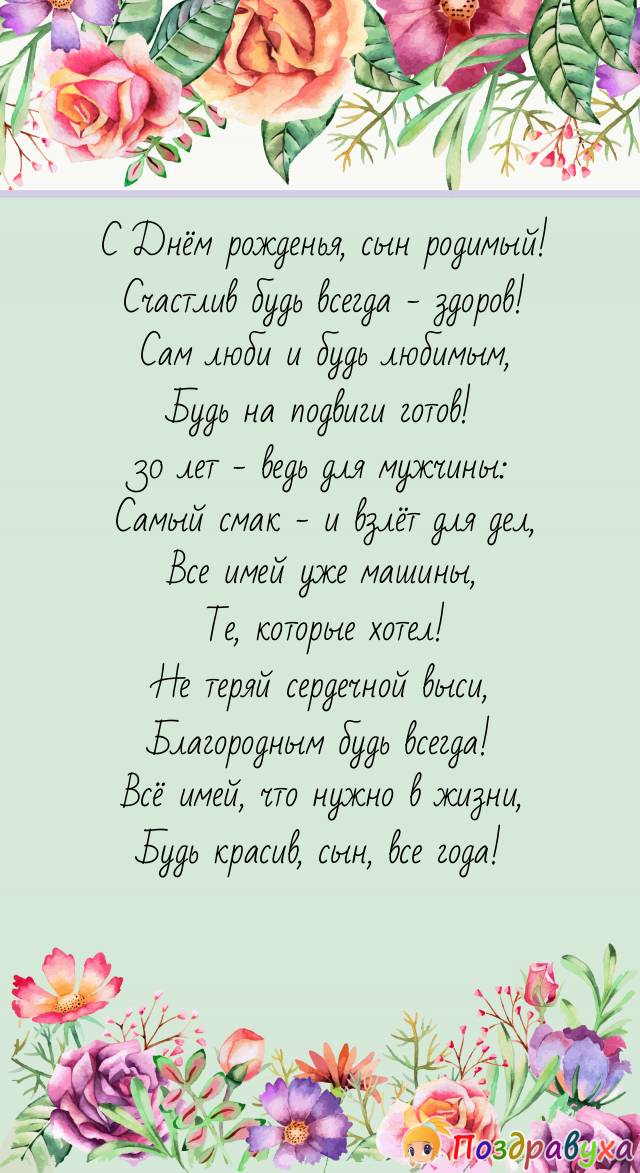 С Днём рожденья, сын родимый!
Счастлив будь всегда - здоров!
Сам люби и будь любимым,
Будь на подвиги готов!
30 лет - ведь для мужчины:
Самый смак - и взлёт для дел,
Все имей уже машины,
Те, которые хотел!
Не теряй сердечной выси,
Благородным будь всегда!
Всё имей, что нужно в жизни,
Будь красив, сын, все года!

Поздравуха